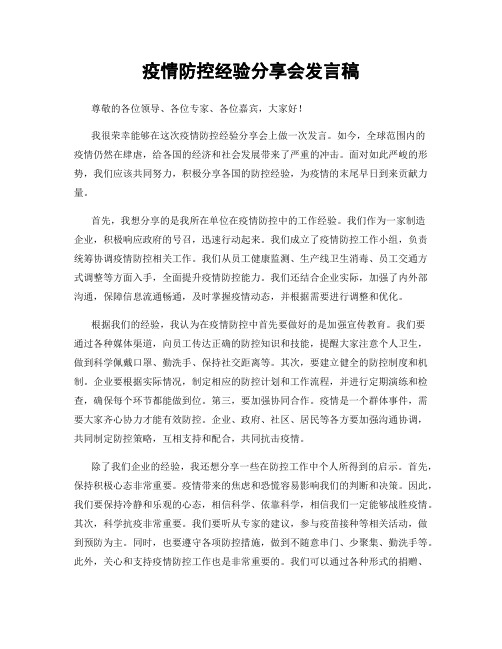 疫情防控经验分享会发言稿

尊敬的各位领导、各位专家、各位嘉宾，大家好！

我很荣幸能够在这次疫情防控经验分享会上做一次发言。如今，全球范围内的疫情仍然在肆虐，给各国的经济和社会发展带来了严重的冲击。面对如此严峻的形势，我们应该共同努力，积极分享各国的防控经验，为疫情的末尾早日到来贡献力量。

首先，我想分享的是我所在单位在疫情防控中的工作经验。我们作为一家制造企业，积极响应政府的号召，迅速行动起来。我们成立了疫情防控工作小组，负责统筹协调疫情防控相关工作。我们从员工健康监测、生产线卫生消毒、员工交通方式调整等方面入手，全面提升疫情防控能力。我们还结合企业实际，加强了内外部沟通，保障信息流通畅通，及时掌握疫情动态，并根据需要进行调整和优化。

根据我们的经验，我认为在疫情防控中首先要做好的是加强宣传教育。我们要通过各种媒体渠道，向员工传达正确的防控知识和技能，提醒大家注意个人卫生，做到科学佩戴口罩、勤洗手、保持社交距离等。其次，要建立健全的防控制度和机制。企业要根据实际情况，制定相应的防控计划和工作流程，并进行定期演练和检查，确保每个环节都能做到位。第三，要加强协同合作。疫情是一个群体事件，需要大家齐心协力才能有效防控。企业、政府、社区、居民等各方要加强沟通协调，共同制定防控策略，互相支持和配合，共同抗击疫情。

除了我们企业的经验，我还想分享一些在防控工作中个人所得到的启示。首先，保持积极心态非常重要。疫情带来的焦虑和恐慌容易影响我们的判断和决策。因此，我们要保持冷静和乐观的心态，相信科学、依靠科学，相信我们一定能够战胜疫情。其次，科学抗疫非常重要。我们要听从专家的建议，参与疫苗接种等相关活动，做到预防为主。同时，也要遵守各项防控措施，做到不随意串门、少聚集、勤洗手等。此外，关心和支持疫情防控工作也是非常重要的。我们可以通过各种形式的捐赠、